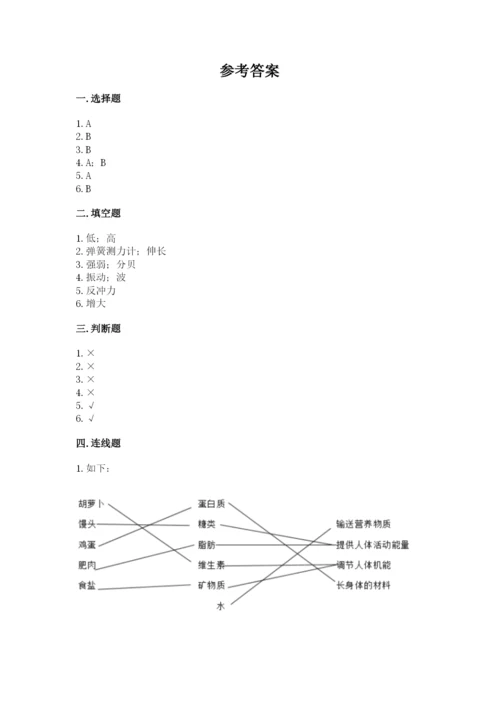 参考答案

一. 选择题

1. A
2. B
3. B
4. A；B
5. A
6. B

二. 填空题

1. 低；高
2. 弹簧测力计；伸长
3. 强弱；分贝
4. 振动；波
5. 反冲力
6. 增大

三. 判断题

1. ×
2. ×
3. ×
4. ×
5. √
6. √

四. 连线题

1. 如下：

胡萝卜
馒头
鸡蛋
肥肉
食盐

蛋白质
糖类
脂肪
维生素
矿物质
水

输送营养物质
提供人体活动能量
调节人体机能
长身体的材料